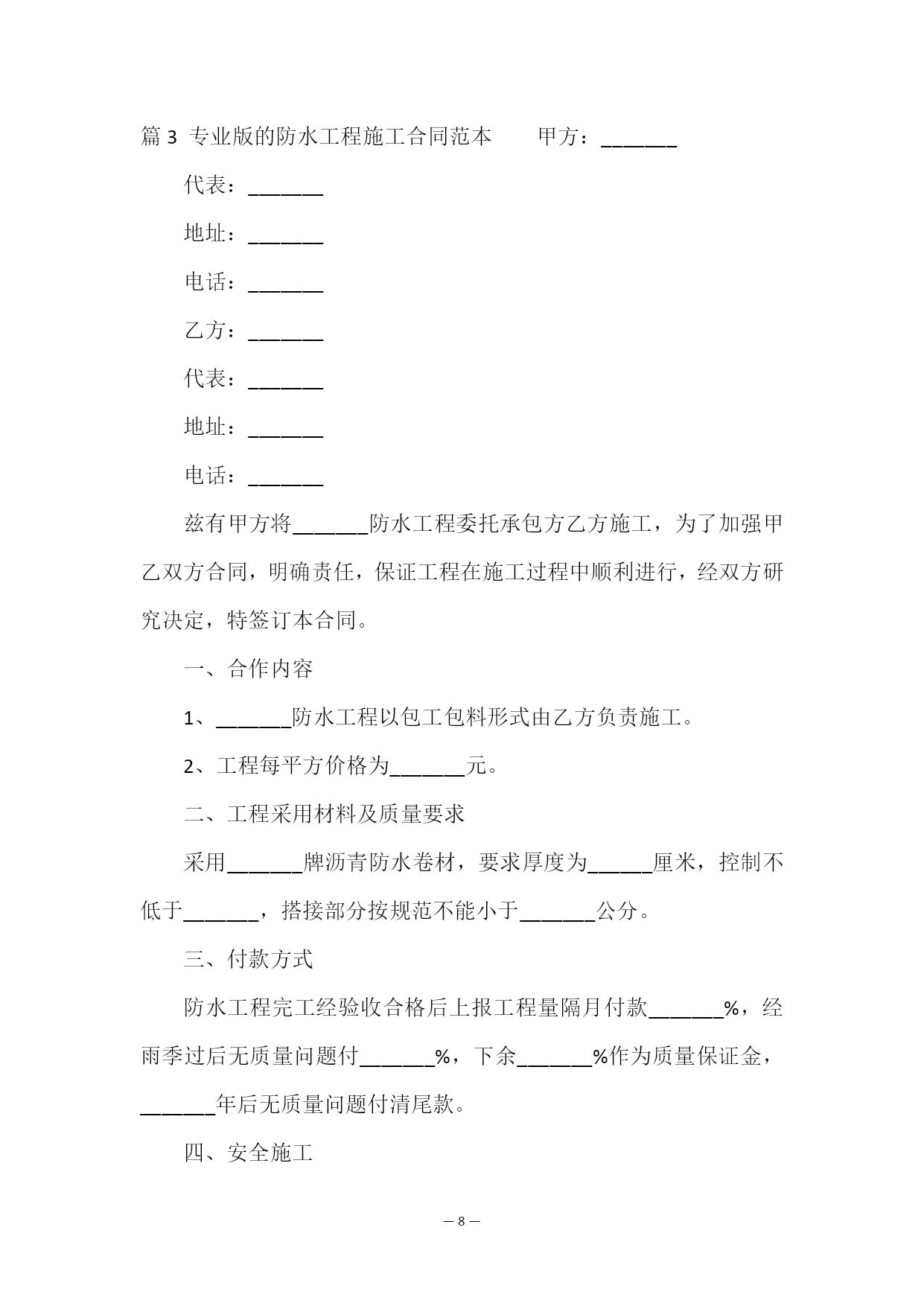 篇 3 专业版的防水工程施工合同范本　　甲方：_______

代表：_______

地址：_______

电话：_______

乙方：_______

代表：_______

地址：_______

电话：_______

兹有甲方将_______防水工程委托承包方乙方施工，为了加强甲乙双方合同，明确责任，保证工程在施工过程中顺利进行，经双方研究决定，特签订本合同。

一、合作内容

1、_______防水工程以包工包料形式由乙方负责施工。

2、工程每平方价格为_______元。

二、工程采用材料及质量要求

采用_______牌沥青防水卷材，要求厚度为______厘米，控制不低于_______，搭接部分按规范不能小于_______公分。

三、付款方式

防水工程完工经验收合格后上报工程量隔月付款_______%，经雨季过后无质量问题付_______%，下余_______%作为质量保证金，_______年后无质量问题付清尾款。

四、安全施工

— 8 —